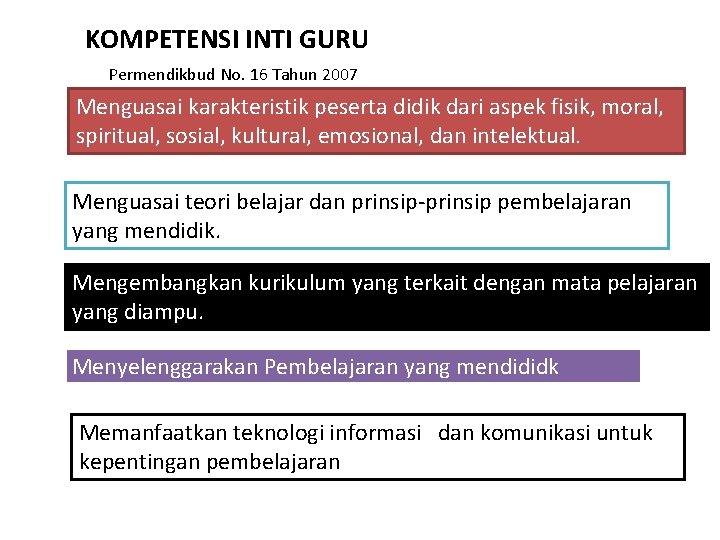 KOMPETENSI INTI GURU

Permendikbud No. 16 Tahun 2007

Menguasai karakteristik peserta didik dari aspek fisik, moral, spiritual, sosial, kultural, emosional, dan intelektual.

Menguasai teori belajar dan prinsip-prinsip pembelajaran yang mendidik.

Mengembangkan kurikulum yang terkait dengan mata pelajaran yang diampu.

Menyelenggarakan Pembelajaran yang mendididk

Memanfaatkan teknologi informasi dan komunikasi untuk kepentingan pembelajaran